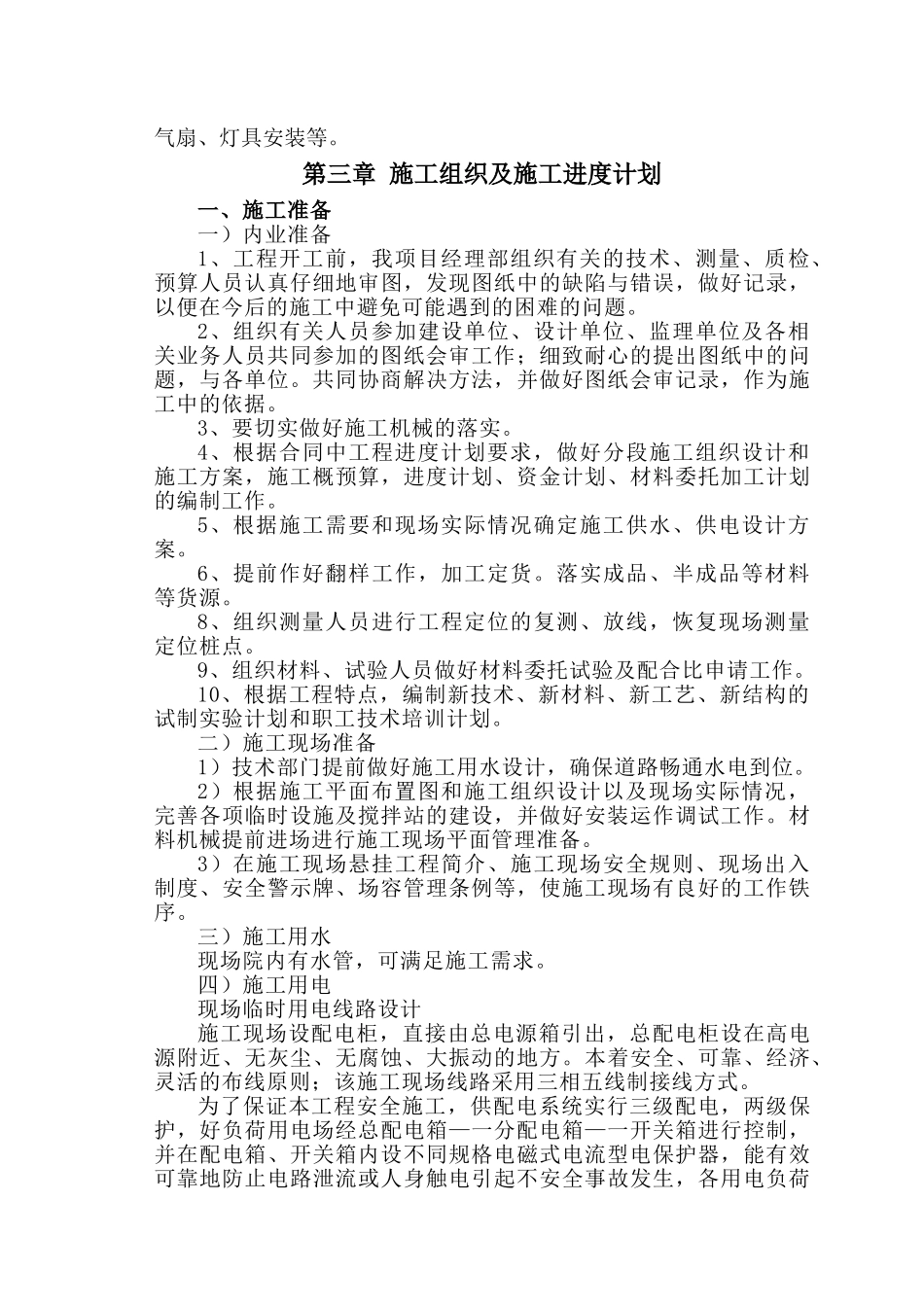 气扇、灯具安装等。

第三章 施工组织及施工进度计划

一、施工准备

一）内业准备

1、工程开工前，我项目经理部组织有关的技术、测量、质检、预算人员认真仔细地审图，发现图纸中的缺陷与错误，做好记录，以便在今后的施工中避免可能遇到的困难的问题。

2、组织有关人员参加建设单位、设计单位、监理单位及各相关业务人员共同参加的图纸会审工作；细致耐心的提出图纸中的问题，与各单位。共同协商解决方法，并做好图纸会审记录，作为施工中的依据。

3、要切实做好施工机械的落实。

4、根据合同中工程进度计划要求，做好分段施工组织设计和施工方案，施工概预算，进度计划、资金计划、材料委托加工计划的编制工作。

5、根据施工需要和现场实际情况确定施工供水、供电设计方案。

6、提前作好翻样工作，加工定货。落实成品、半成品等材料等货源。

8、组织测量人员进行工程定位的复测、放线，恢复现场测量定位桩点。

9、组织材料、试验人员做好材料委托试验及配合比申请工作。

10、根据工程特点，编制新技术、新材料、新工艺、新结构的试制实验计划和职工技术培训计划。

二）施工现场准备

1）技术部门提前做好施工用水设计，确保道路畅通水电到位。

2）根据施工平面布置图和施工组织设计以及现场实际情况，完善各项临时设施及搅拌站的建设，并做好安装运作调试工作。材料机械提前进场进行施工现场平面管理准备。

3）在施工现场悬挂工程简介、施工现场安全规则、现场出入制度、安全警示牌、场容管理条例等，使施工现场有良好的工作铁序。

三）施工用水

现场院内有水管，可满足施工需求。

四）施工用电

现场临时用电线路设计

施工现场设配电柜，直接由总电源箱引出，总配电柜设在高电源附近、无灰尘、无腐蚀、大振动的地方。本着安全、可靠、经济、灵活的布线原则；该施工现场线路采用三相五线制接线方式。

为了保证本工程安全施工，供配电系统实行三级配电，两级保护，好负荷用电场经总配电箱——分配电箱——开关箱进行控制，并在配电箱、开关箱内设不同规格电磁式电流型电保护器，能有效可靠地防止电路泄流或人身触电引起不安全事故发生，各用电负荷